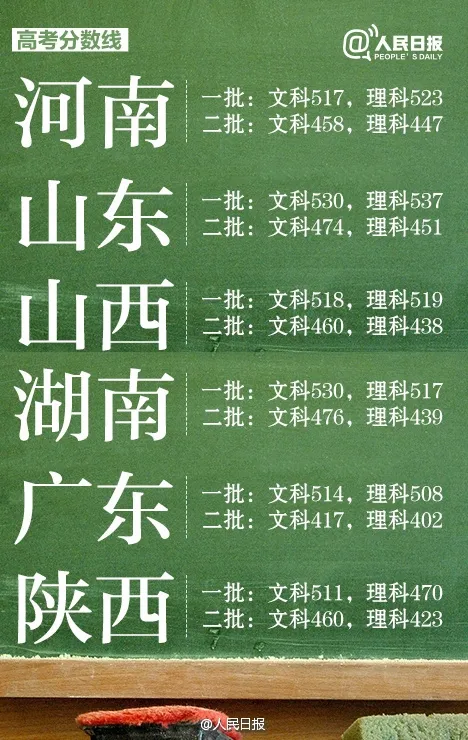 高考分数线

@人民日报 PEOPLE'S DAILY

河南
一批：文科517，理科523
二批：文科458，理科447

山东
一批：文科530，理科537
二批：文科474，理科451

山西
一批：文科518，理科519
二批：文科460，理科438

湖南
一批：文科530，理科517
二批：文科476，理科439

广东
一批：文科514，理科508
二批：文科417，理科402

陕西
一批：文科511，理科470
二批：文科460，理科423

@人民日报